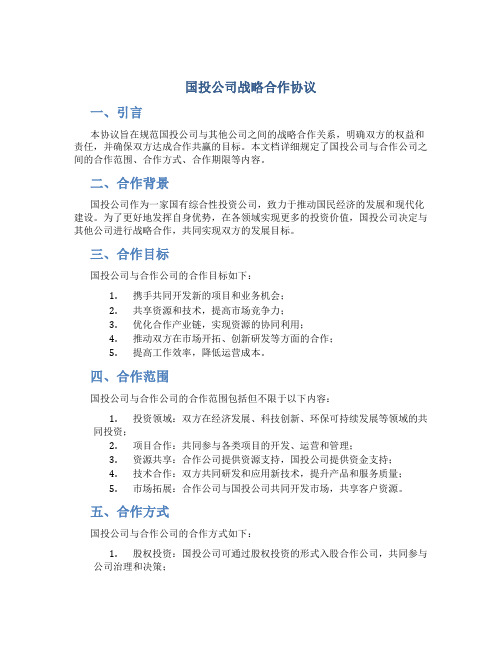 国投公司战略合作协议

一、引言

本协议旨在规范国投公司与其他公司之间的战略合作关系，明确双方的权益和责任，并确保双方达成合作共赢的目标。本文档详细规定了国投公司与合作公司之间的合作范围、合作方式、合作期限等内容。

二、合作背景

国投公司作为一家国有综合性投资公司，致力于推动国民经济的发展和现代化建设。为了更好地发挥自身优势，在各领域实现更多的投资价值，国投公司决定与其他公司进行战略合作，共同实现双方的发展目标。

三、合作目标

国投公司与合作公司的合作目标如下：

1. 携手共同开发新的项目和业务机会；
2. 共享资源和技术，提高市场竞争力；
3. 优化合作产业链，实现资源的协同利用；
4. 推动双方在市场开拓、创新研发等方面的合作；
5. 提高工作效率，降低运营成本。

四、合作范围

国投公司与合作公司的合作范围包括但不限于以下内容：

1. 投资领域：双方在经济发展、科技创新、环保可持续发展等领域的共同投资；
2. 项目合作：共同参与各类项目的开发、运营和管理；
3. 资源共享：合作公司提供资源支持，国投公司提供资金支持；
4. 技术合作：双方共同研发和应用新技术，提升产品和服务质量；
5. 市场拓展：合作公司与国投公司共同开发市场，共享客户资源。

五、合作方式

国投公司与合作公司的合作方式如下：

1. 股权投资：国投公司可通过股权投资的形式入股合作公司，共同参与公司治理和决策；